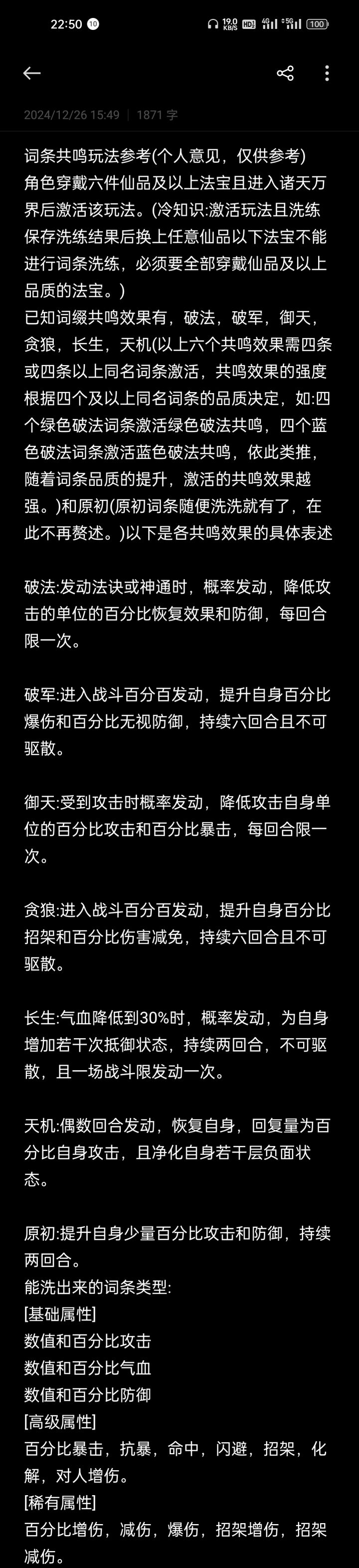 22:50 10 19.0 KB/S HD 4G 5G 100

2024/12/26 15:49 | 1871 字

词条共鸣玩法参考(个人意见，仅供参考)
角色穿戴六件仙品及以上法宝且进入诸天万界后激活该玩法。(冷知识:激活玩法且洗练保存洗练结果后换上任意仙品以下法宝不能进行词条洗练，必须要全部穿戴仙品及以上品质的法宝。)
已知词缀共鸣效果有，破法，破军，御天，贪狼，长生，天机(以上六个共鸣效果需四条或四条以上同名词条激活，共鸣效果的强度根据四个及以上同名词条的品质决定，如:四个绿色破法词条激活绿色破法共鸣，四个蓝色破法词条激活蓝色破法共鸣，依此类推，随着词条品质的提升，激活的共鸣效果越强。)和原初(原初词条随便洗洗就有了，在此不再赘述。)以下是各共鸣效果的具体表述

破法:发动法诀或神通时，概率发动，降低攻击的单位的百分比恢复效果和防御，每回合限一次。

破军:进入战斗百分百发动，提升自身百分比爆伤和百分比无视防御，持续六回合且不可驱散。

御天:受到攻击时概率发动，降低攻击自身单位的百分比攻击和百分比暴击，每回合限一次。

贪狼:进入战斗百分百发动，提升自身百分比招架和百分比伤害减免，持续六回合且不可驱散。

长生:气血降低到30%时，概率发动，为自身增加若干次抵御状态，持续两回合，不可驱散，且一场战斗限发动一次。

天机:偶数回合发动，恢复自身，回复量为百分比自身攻击，且净化自身若干层负面状态。

原初:提升自身少量百分比攻击和防御，持续两回合。
能洗出来的词条类型:
[基础属性]
数值和百分比攻击
数值和百分比气血
数值和百分比防御
[高级属性]
百分比暴击，抗暴，命中，闪避，招架，化解，对人增伤。
[稀有属性]
百分比增伤，减伤，爆伤，招架增伤，招架减伤。